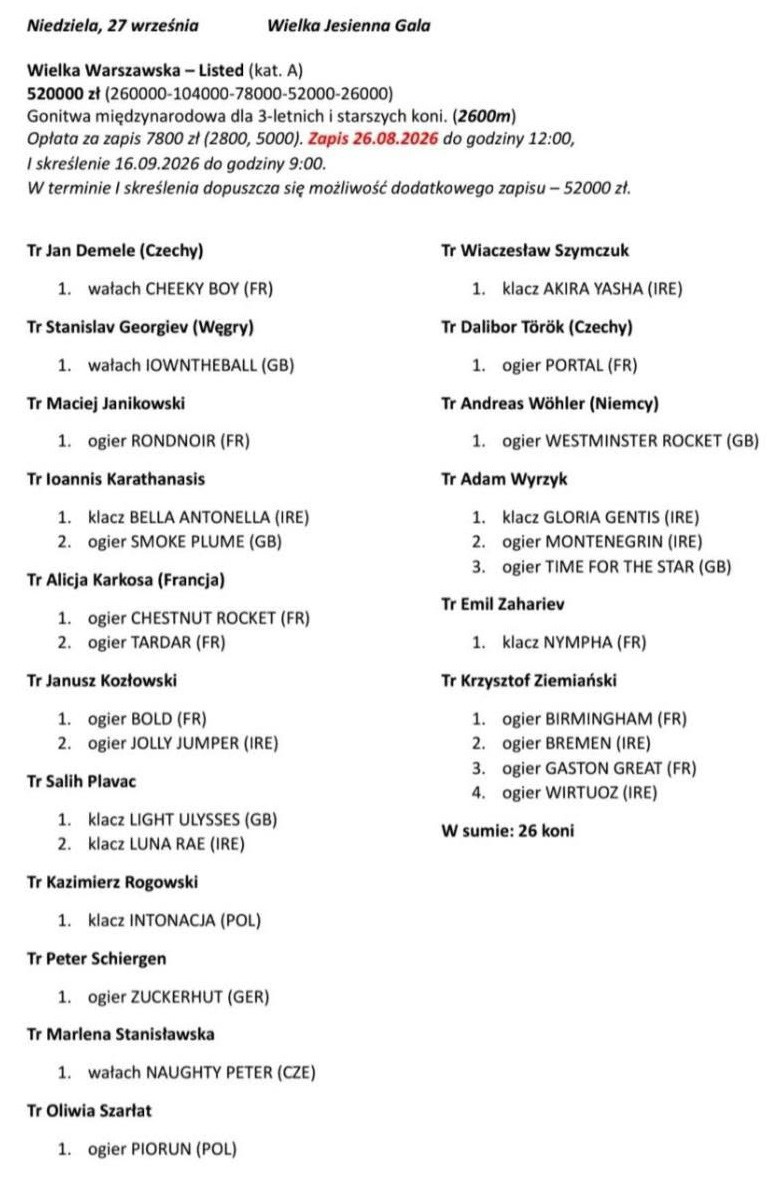 Niedziela, 27 września Wielka Jesienna Gala

Wielka Warszawska – Listed (kat. A)
520000 zł (260000-104000-78000-52000-26000)
Gonitwa międzynarodowa dla 3-letnich i starszych koni. (2600m)
Opłata za zapis 7800 zł (2800, 5000). Zapis 26.08.2026 do godziny 12:00,
I skreślenie 16.09.2026 do godziny 9:00.
W terminie I skreślenia dopuszcza się możliwość dodatkowego zapisu – 52000 zł.

Tr Jan Demele (Czechy)

1. wałach CHEEKY BOY (FR)

Tr Stanislav Georgiev (Węgry)

1. wałach IOWNTHEBALL (GB)

Tr Maciej Janikowski

1. ogier RONDNOIR (FR)

Tr Ioannis Karathanasis

1. klacz BELLA ANTONELLA (IRE)
2. ogier SMOKE PLUME (GB)

Tr Alicja Karkosa (Francja)

1. ogier CHESTNUT ROCKET (FR)
2. ogier TARDAR (FR)

Tr Janusz Kozłowski

1. ogier BOLD (FR)
2. ogier JOLLY JUMPER (IRE)

Tr Salih Plavac

1. klacz LIGHT ULYSSES (GB)
2. klacz LUNA RAE (IRE)

Tr Kazimierz Rogowski

1. klacz INTONACJA (POL)

Tr Peter Schiergen

1. ogier ZUCKERHUT (GER)

Tr Marlena Stanisławska

1. wałach NAUGHTY PETER (CZE)

Tr Oliwia Szarłat

1. ogier PIORUN (POL)

Tr Wiaczesław Szymczuk

1. klacz AKIRA YASHA (IRE)

Tr Dalibor Török (Czechy)

1. ogier PORTAL (FR)

Tr Andreas Wöhler (Niemcy)

1. ogier WESTMINSTER ROCKET (GB)

Tr Adam Wyrzyk

1. klacz GLORIA GENTIS (IRE)
2. ogier MONTENEGRIN (IRE)
3. ogier TIME FOR THE STAR (GB)

Tr Emil Zahariev

1. klacz NYMPHA (FR)

Tr Krzysztof Ziemiański

1. ogier BIRMINGHAM (FR)
2. ogier BREMEN (IRE)
3. ogier GASTON GREAT (FR)
4. ogier WIRTUOZ (IRE)

W sumie: 26 koni